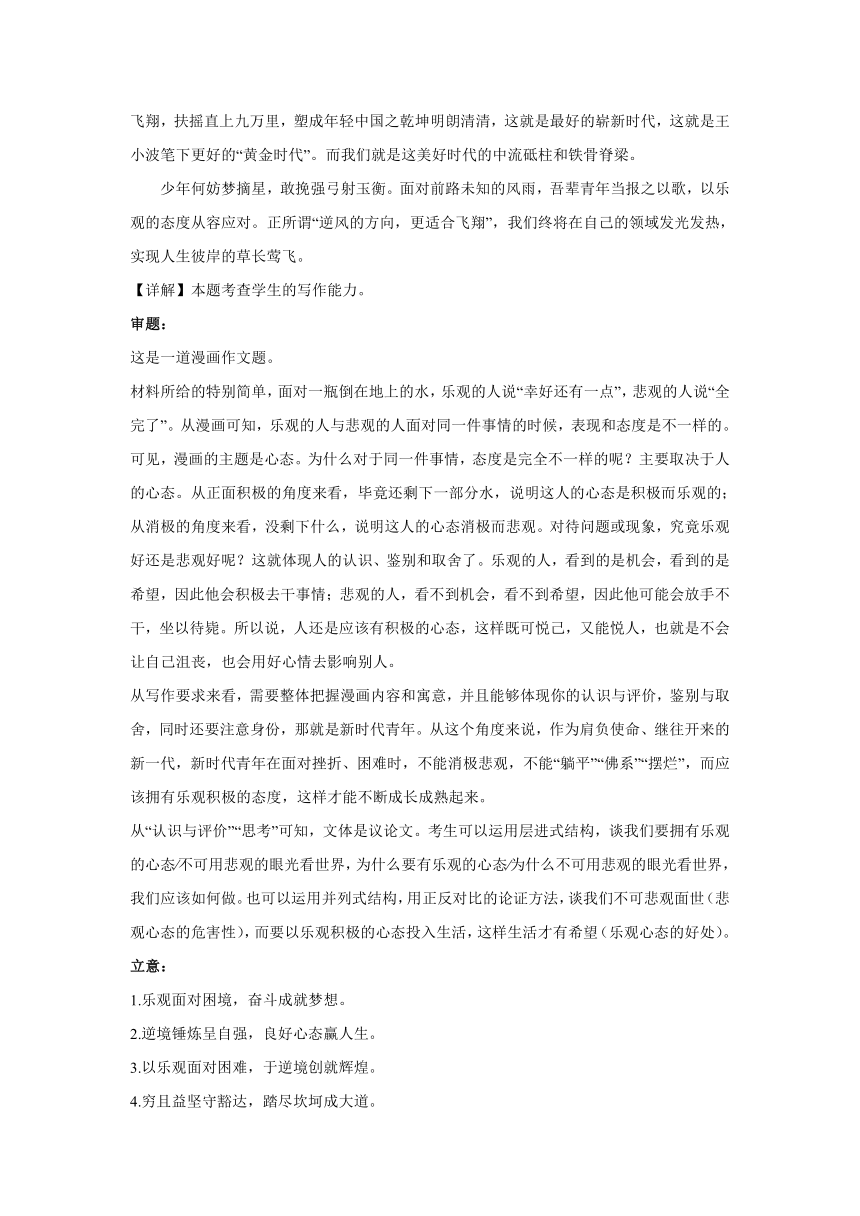 飞翔，扶摇直上九万里，塑成年轻中国之乾坤明朗清清，这就是最好的崭新时代，这就是王小波笔下更好的“黄金时代”。而我们就是这美好时代的中流砥柱和铁骨脊梁。

少年何妨梦摘星，敢挽强弓射玉衡。面对前路未知的风雨，吾辈青年当报之以歌，以乐观的态度从容应对。正所谓“逆风的方向，更适合飞翔”，我们终将在自己的领域发光发热，实现人生彼岸的草长莺飞。

【详解】本题考查学生的写作能力。

审题：

这是一道漫画作文题。

材料所给的特别简单，面对一瓶倒在地上的水，乐观的人说“幸好还有一点”，悲观的人说“全完了”。从漫画可知，乐观的人与悲观的人面对同一件事情的时候，表现和态度是不一样的。可见，漫画的主题是心态。为什么对于同一件事情，态度是完全不一样的呢？主要取决于人的心态。从正面积极的角度来看，毕竟还剩下一部分水，说明这人的心态是积极而乐观的；从消极的角度来看，没剩下什么，说明这人的心态消极而悲观。对待问题或现象，究竟乐观好还是悲观好呢？这就体现人的认识、鉴别和取舍了。乐观的人，看到的是机会，看到的是希望，因此他会积极去干事情；悲观的人，看不到机会，看不到希望，因此他可能会放手不干，坐以待毙。所以说，人还是应该有积极的心态，这样既可悦己，又能悦人，也就是不会让自己沮丧，也会用好心情去影响别人。

从写作要求来看，需要整体把握漫画内容和寓意，并且能够体现你的认识与评价，鉴别与取舍，同时还要注意身份，那就是新时代青年。从这个角度来说，作为肩负使命、继往开来的新一代，新时代青年在面对挫折、困难时，不能消极悲观，不能“躺平”“佛系”“摆烂”，而应该拥有乐观积极的态度，这样才能不断成长成熟起来。

从“认识与评价”“思考”可知，文体是议论文。考生可以运用层进式结构，谈我们要拥有乐观的心态/不可用悲观的眼光看世界，为什么要有乐观的心态/为什么不可用悲观的眼光看世界，我们应该如何做。也可以运用并列式结构，用正反对比的论证方法，谈我们不可悲观面世（悲观心态的危害性），而要以乐观积极的心态投入生活，这样生活才有希望（乐观心态的好处）。

立意：

1.乐观面对困境，奋斗成就梦想。

2.逆境锤炼呈自强，良好心态赢人生。

3.以乐观面对困难，于逆境创就辉煌。

4.穷且益坚守豁达，踏尽坎坷成大道。